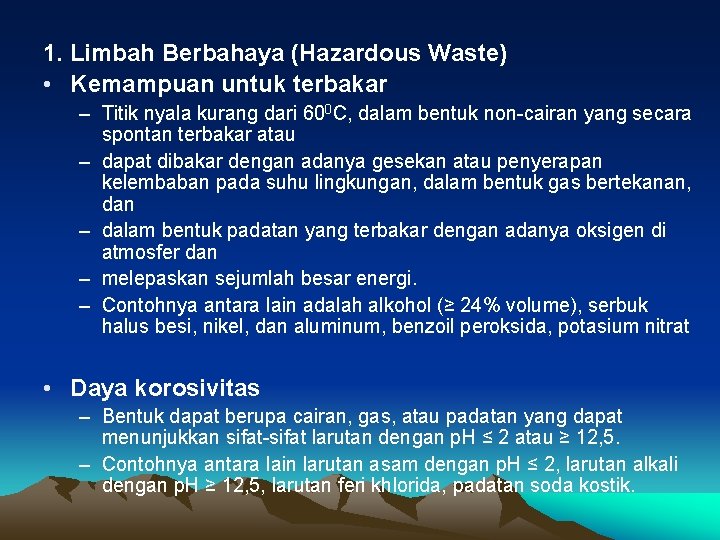 1. Limbah Berbahaya (Hazardous Waste)

• Kemampuan untuk terbakar

– Titik nyala kurang dari $60^0$C, dalam bentuk non-cairan yang secara spontan terbakar atau

– dapat dibakar dengan adanya gesekan atau penyerapan kelembaban pada suhu lingkungan, dalam bentuk gas bertekanan, dan

– dalam bentuk padatan yang terbakar dengan adanya oksigen di atmosfer dan

– melepaskan sejumlah besar energi.

– Contohnya antara lain adalah alkohol (≥ 24% volume), serbuk halus besi, nikel, dan aluminum, benzoil peroksida, potasium nitrat

• Daya korosivitas

– Bentuk dapat berupa cairan, gas, atau padatan yang dapat menunjukkan sifat-sifat larutan dengan pH ≤ 2 atau ≥ 12,5.

– Contohnya antara lain larutan asam dengan pH ≤ 2, larutan alkali dengan pH ≥ 12,5, larutan feri khlorida, padatan soda kostik.